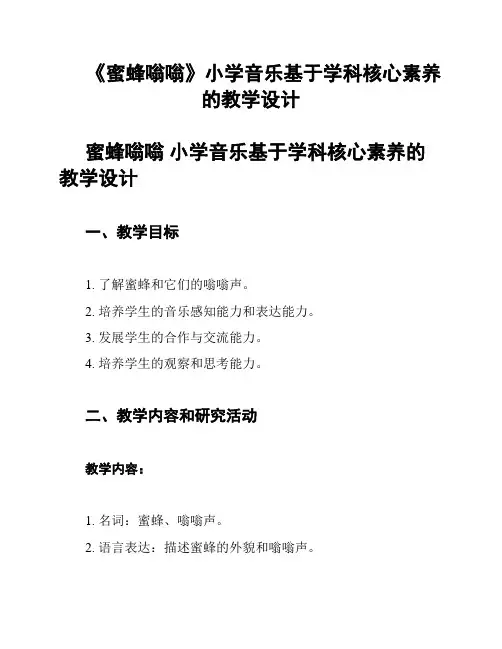 《蜜蜂嗡嗡》小学音乐基于学科核心素养的教学设计

蜜蜂嗡嗡 小学音乐基于学科核心素养的教学设计

一、教学目标

1. 了解蜜蜂和它们的嗡嗡声。

2. 培养学生的音乐感知能力和表达能力。

3. 发展学生的合作与交流能力。

4. 培养学生的观察和思考能力。

二、教学内容和研究活动

教学内容：

1. 名词：蜜蜂、嗡嗡声。

2. 语言表达：描述蜜蜂的外貌和嗡嗡声。